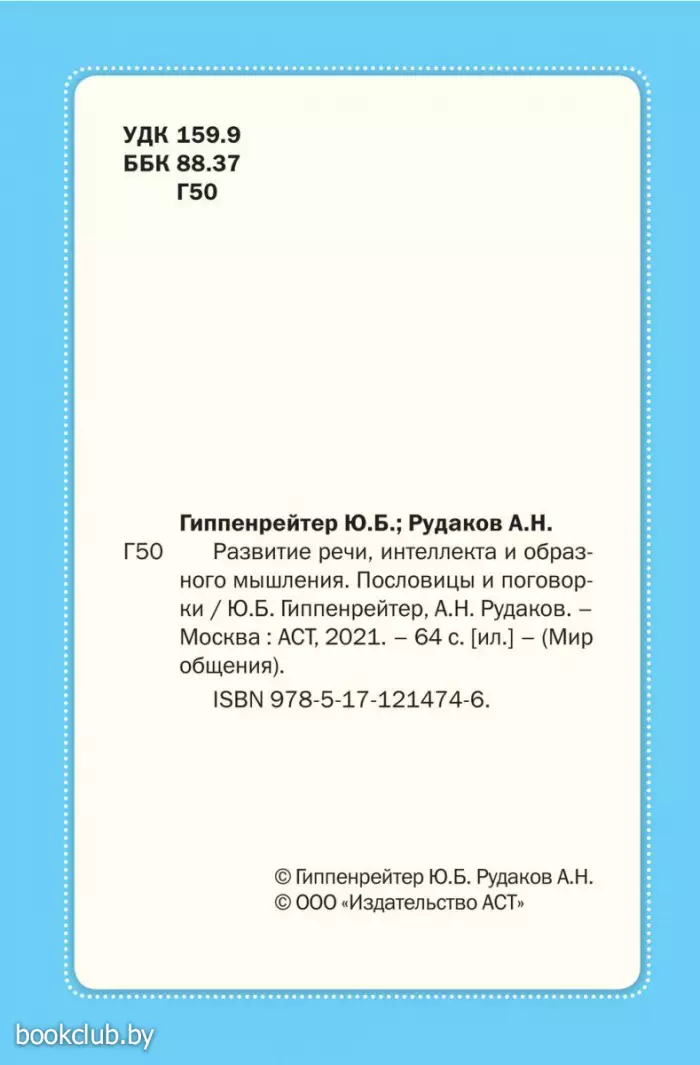 УДК 159.9
ББК 88.37
Г50

Гиппенрейтер Ю.Б.; Рудаков А.Н.

Г50 Развитие речи, интеллекта и образного мышления. Пословицы и поговорки / Ю.Б. Гиппенрейтер, А.Н. Рудаков. – Москва : АСТ, 2021. – 64 с. [ил.] – (Мир общения).

ISBN 978-5-17-121474-6.

© Гиппенрейтер Ю.Б. Рудаков А.Н.
© ООО «Издательство АСТ»

bookclub.by